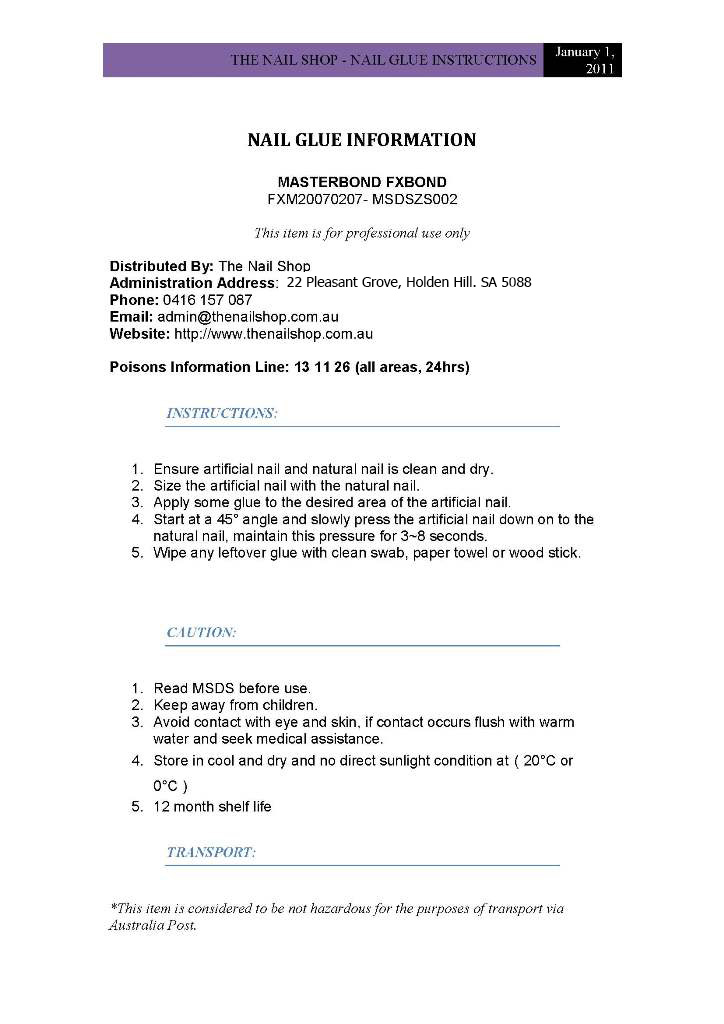 THE NAIL SHOP - NAIL GLUE INSTRUCTIONS

January 1, 2011

NAIL GLUE INFORMATION

MASTERBOND FXBOND
FXM20070207- MSDSZS002

This item is for professional use only

Distributed By: The Nail Shop
Administration Address: 22 Pleasant Grove, Holden Hill. SA 5088
Phone: 0416 157 087
Email: admin@thenailshop.com.au
Website: http://www.thenailshop.com.au

Poisons Information Line: 13 11 26 (all areas, 24hrs)

INSTRUCTIONS:

1. Ensure artificial nail and natural nail is clean and dry.
2. Size the artificial nail with the natural nail.
3. Apply some glue to the desired area of the artificial nail.
4. Start at a 45° angle and slowly press the artificial nail down on to the natural nail, maintain this pressure for 3~8 seconds.
5. Wipe any leftover glue with clean swab, paper towel or wood stick.

CAUTION:

1. Read MSDS before use.
2. Keep away from children.
3. Avoid contact with eye and skin, if contact occurs flush with warm water and seek medical assistance.
4. Store in cool and dry and no direct sunlight condition at ( 20°C or 0°C )
5. 12 month shelf life

TRANSPORT:

*This item is considered to be not hazardous for the purposes of transport via Australia Post.